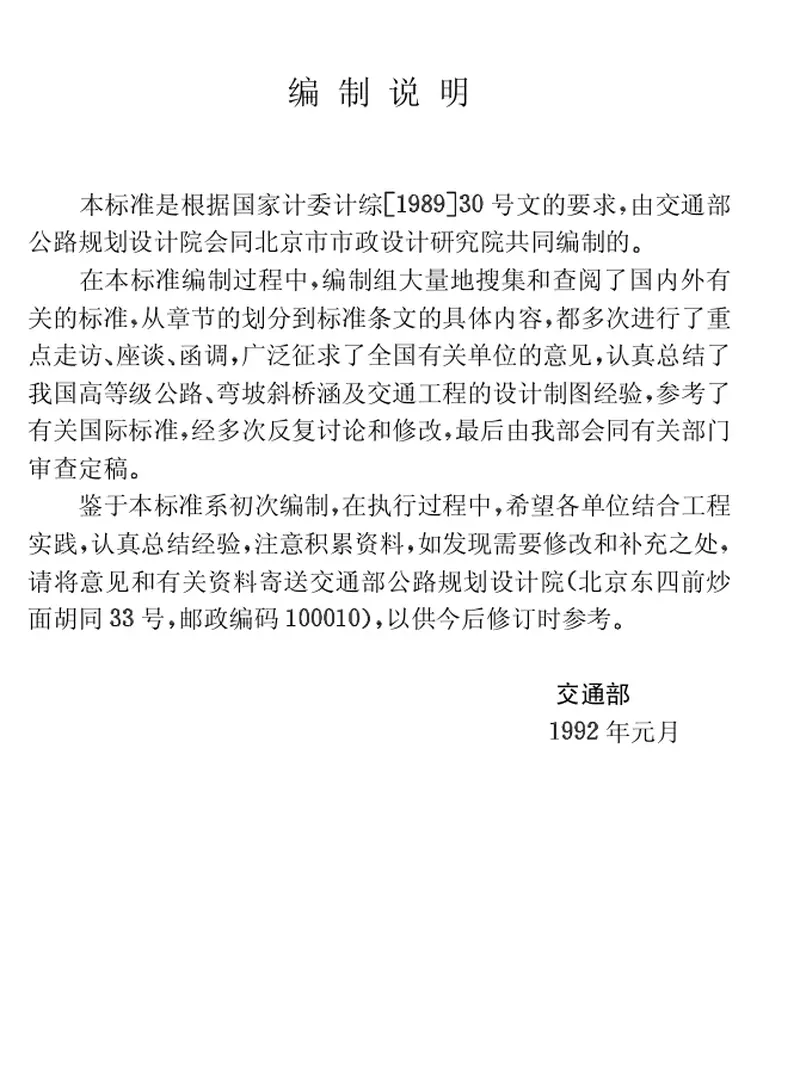 编制说明

本标准是根据国家计委计综[1989]30号文的要求，由交通部公路规划设计院会同北京市市政设计研究院共同编制的。

在本标准编制过程中，编制组大量地搜集和查阅了国内外有关的标准，从章节的划分到标准条文的具体内容，都多次进行了重点走访、座谈、函调，广泛征求了全国有关单位的意见，认真总结了我国高等级公路、弯坡斜桥涵及交通工程的设计制图经验，参考了有关国际标准，经多次反复讨论和修改，最后由我部会同有关部门审查定稿。

鉴于本标准系初次编制，在执行过程中，希望各单位结合工程实践，认真总结经验，注意积累资料，如发现需要修改和补充之处，请将意见和有关资料寄送交通部公路规划设计院(北京东四前炒面胡同33号，邮政编码100010)，以供今后修订时参考。

交通部
1992年元月